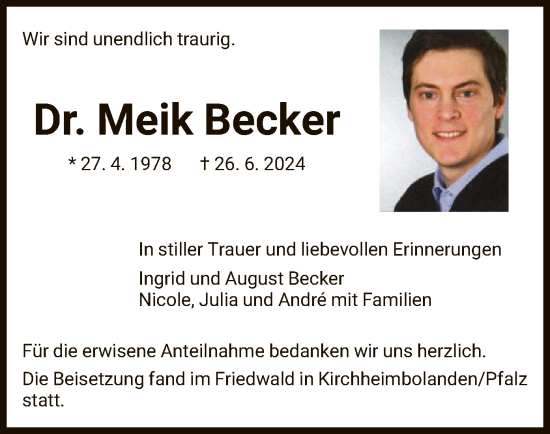 Wir sind unendlich traurig.

Dr. Meik Becker

* 27. 4. 1978 † 26. 6. 2024

In stiller Trauer und liebevollen Erinnerungen

Ingrid und August Becker
Nicole, Julia und André mit Familien

Für die erwisene Anteilnahme bedanken wir uns herzlich.

Die Beisetzung fand im Friedwald in Kirchheimbolanden/Pfalz statt.